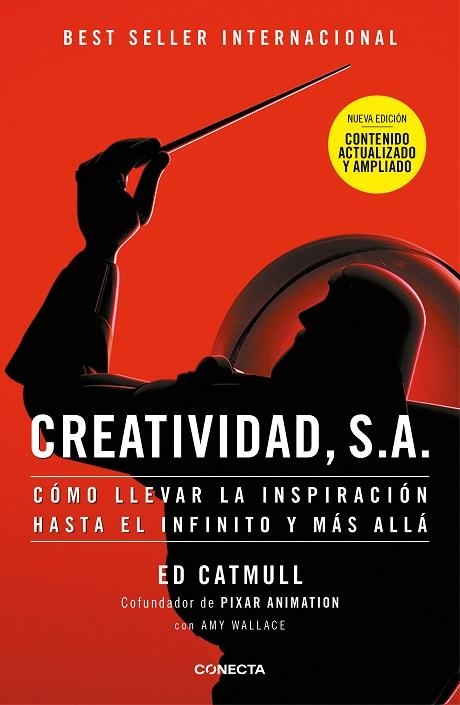 BEST SELLER INTERNACIONAL

NUEVA EDICIÓN
CONTENIDO ACTUALIZADO Y AMPLIADO

CREATIVIDAD, S.A.

CÓMO LLEVAR LA INSPIRACIÓN HASTA EL INFINITO Y MÁS ALLÁ

ED CATMULL

Cofundador de PIXAR ANIMATION

con AMY WALLACE

CONECTA